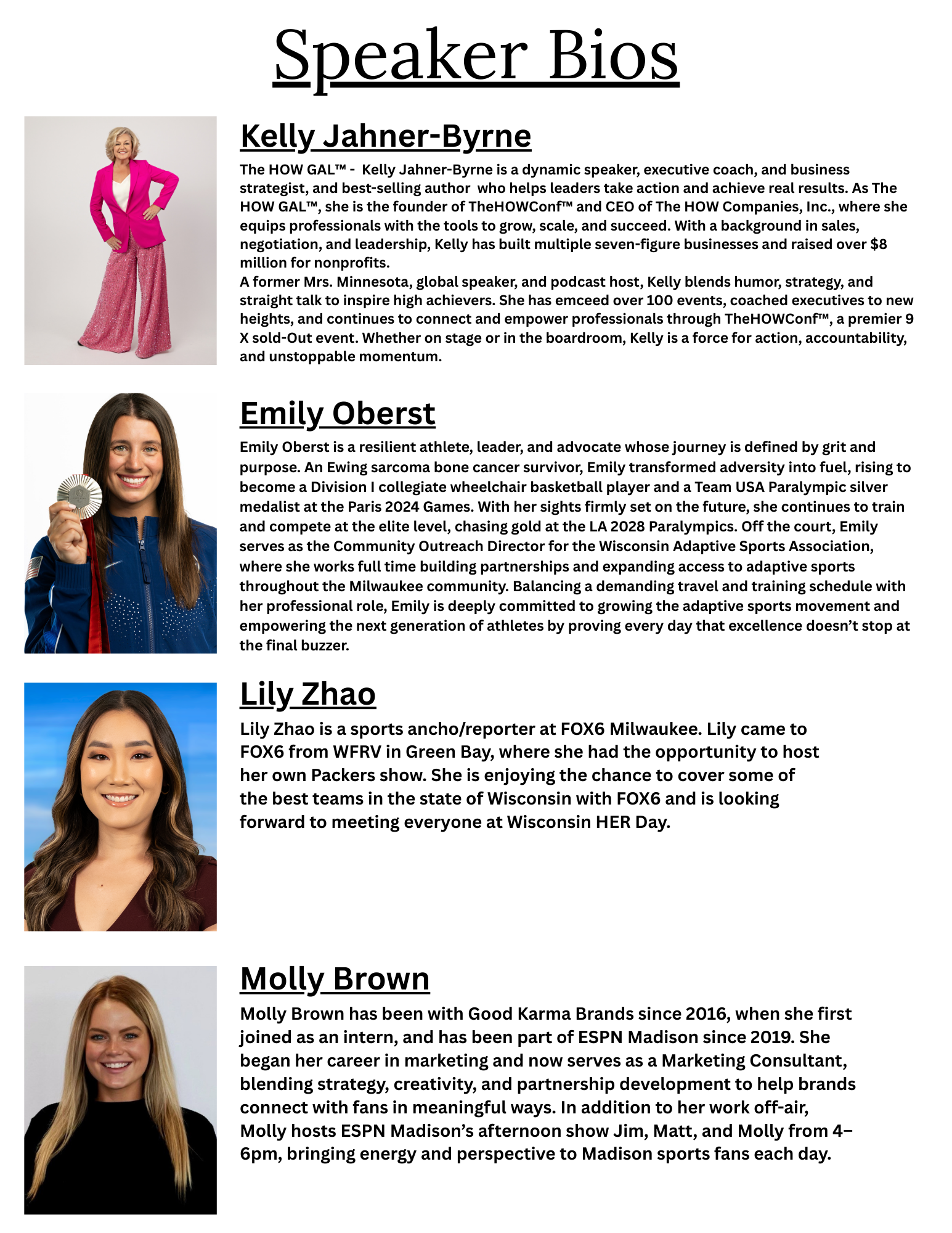 Speaker Bios

Kelly Jahner-Byrne

The HOW GAL™ - Kelly Jahner-Byrne is a dynamic speaker, executive coach, and business strategist, and best-selling author who helps leaders take action and achieve real results. As The HOW GAL™, she is the founder of TheHOWConf™ and CEO of The HOW Companies, Inc., where she equips professionals with the tools to grow, scale, and succeed. With a background in sales, negotiation, and leadership, Kelly has built multiple seven-figure businesses and raised over $8 million for nonprofits.
A former Mrs. Minnesota, global speaker, and podcast host, Kelly blends humor, strategy, and straight talk to inspire high achievers. She has emceed over 100 events, coached executives to new heights, and continues to connect and empower professionals through TheHOWConf™, a premier 9 X sold-Out event. Whether on stage or in the boardroom, Kelly is a force for action, accountability, and unstoppable momentum.

Emily Oberst

Emily Oberst is a resilient athlete, leader, and advocate whose journey is defined by grit and purpose. An Ewing sarcoma bone cancer survivor, Emily transformed adversity into fuel, rising to become a Division I collegiate wheelchair basketball player and a Team USA Paralympic silver medalist at the Paris 2024 Games. With her sights firmly set on the future, she continues to train and compete at the elite level, chasing gold at the LA 2028 Paralympics. Off the court, Emily serves as the Community Outreach Director for the Wisconsin Adaptive Sports Association, where she works full time building partnerships and expanding access to adaptive sports throughout the Milwaukee community. Balancing a demanding travel and training schedule with her professional role, Emily is deeply committed to growing the adaptive sports movement and empowering the next generation of athletes by proving every day that excellence doesn’t stop at the final buzzer.

Lily Zhao

Lily Zhao is a sports ancho/reporter at FOX6 Milwaukee. Lily came to FOX6 from WFRV in Green Bay, where she had the opportunity to host her own Packers show. She is enjoying the chance to cover some of the best teams in the state of Wisconsin with FOX6 and is looking forward to meeting everyone at Wisconsin HER Day.

Molly Brown

Molly Brown has been with Good Karma Brands since 2016, when she first joined as an intern, and has been part of ESPN Madison since 2019. She began her career in marketing and now serves as a Marketing Consultant, blending strategy, creativity, and partnership development to help brands connect with fans in meaningful ways. In addition to her work off-air, Molly hosts ESPN Madison’s afternoon show Jim, Matt, and Molly from 4–6pm, bringing energy and perspective to Madison sports fans each day.